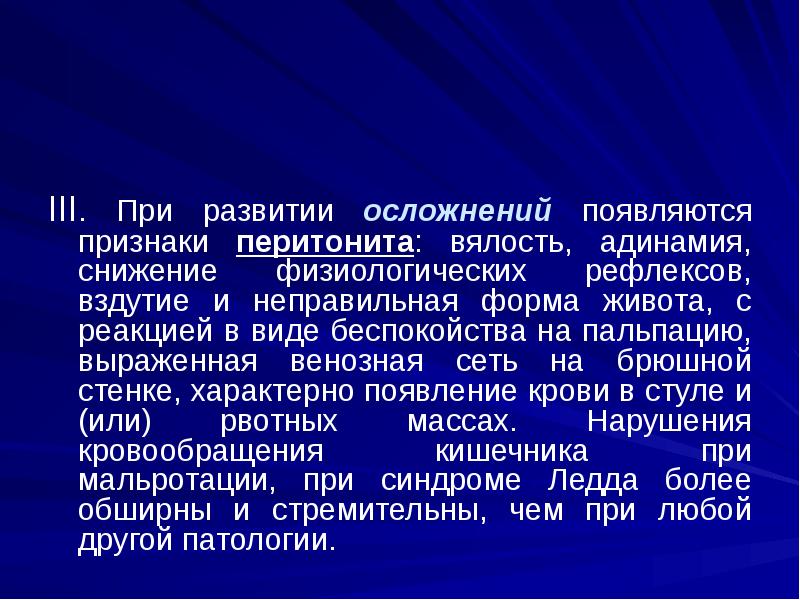 III. При развитии осложнений появляются признаки перитонита: вялость, адинамия, снижение физиологических рефлексов, вздутие и неправильная форма живота, с реакцией в виде беспокойства на пальпацию, выраженная венозная сеть на брюшной стенке, характерно появление крови в стуле и (или) рвотных массах. Нарушения кровообращения кишечника при мальротации, при синдроме Ледда более обширны и стремительны, чем при любой другой патологии.